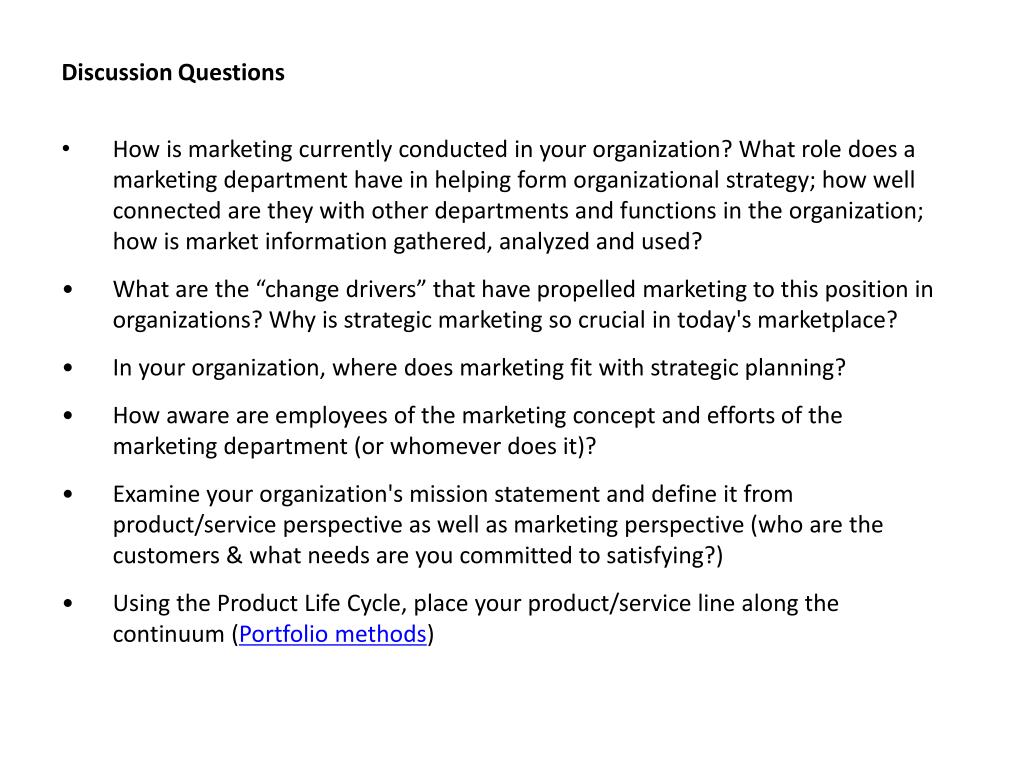 Discussion Questions

• How is marketing currently conducted in your organization? What role does a marketing department have in helping form organizational strategy; how well connected are they with other departments and functions in the organization; how is market information gathered, analyzed and used?

• What are the "change drivers" that have propelled marketing to this position in organizations? Why is strategic marketing so crucial in today's marketplace?

• In your organization, where does marketing fit with strategic planning?

• How aware are employees of the marketing concept and efforts of the marketing department (or whomever does it)?

• Examine your organization's mission statement and define it from product/service perspective as well as marketing perspective (who are the customers & what needs are you committed to satisfying?)

• Using the Product Life Cycle, place your product/service line along the continuum (Portfolio methods)